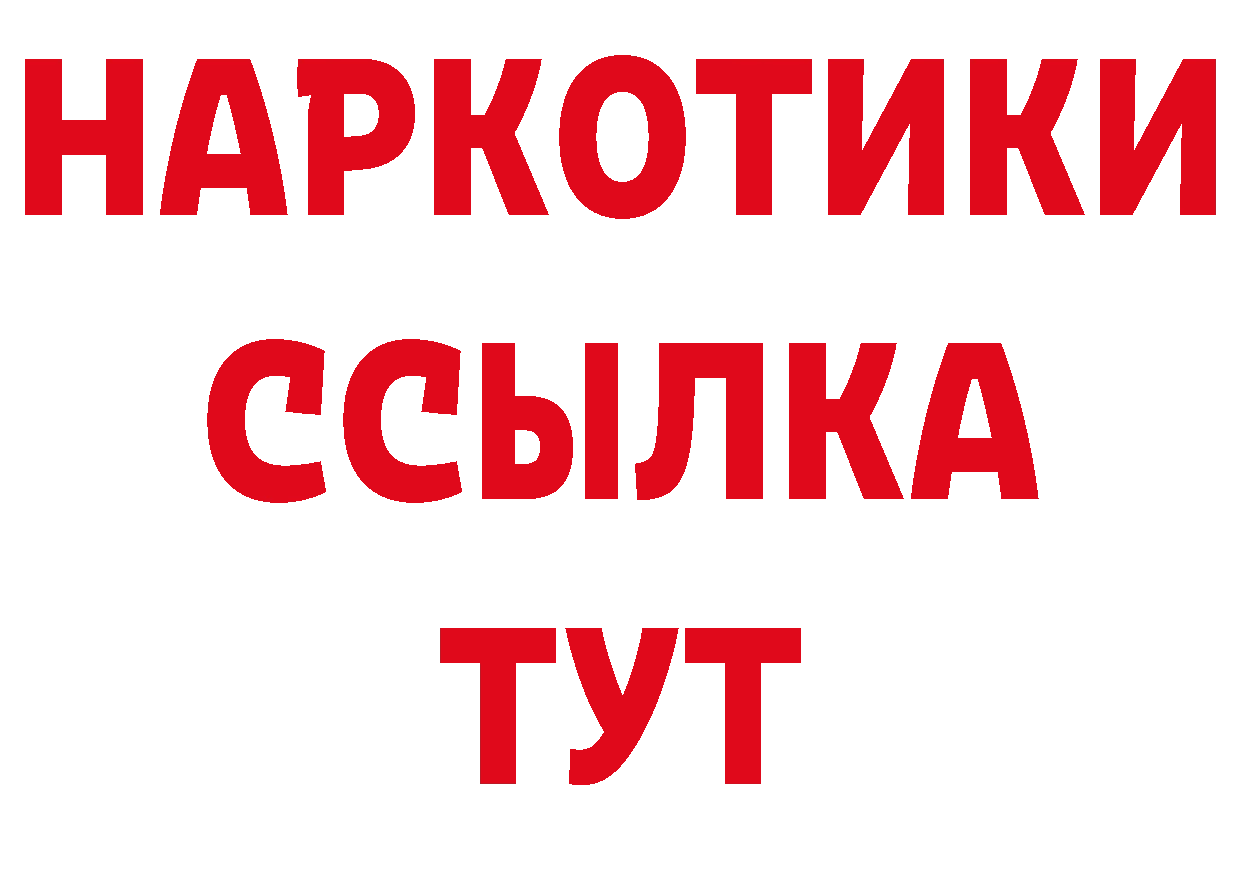 НАРКОТИКИ
ССЫЛКА
ТУТ